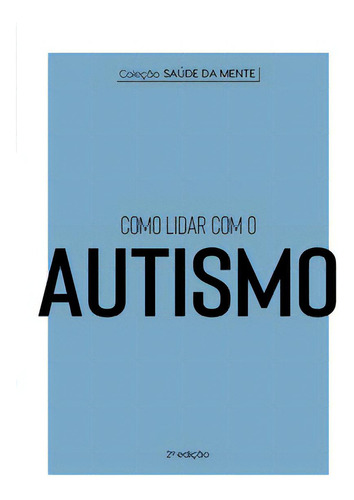 Coleção SAÚDE DA MENTE

COMO LIDAR COM O
AUTISMO

2ª edição